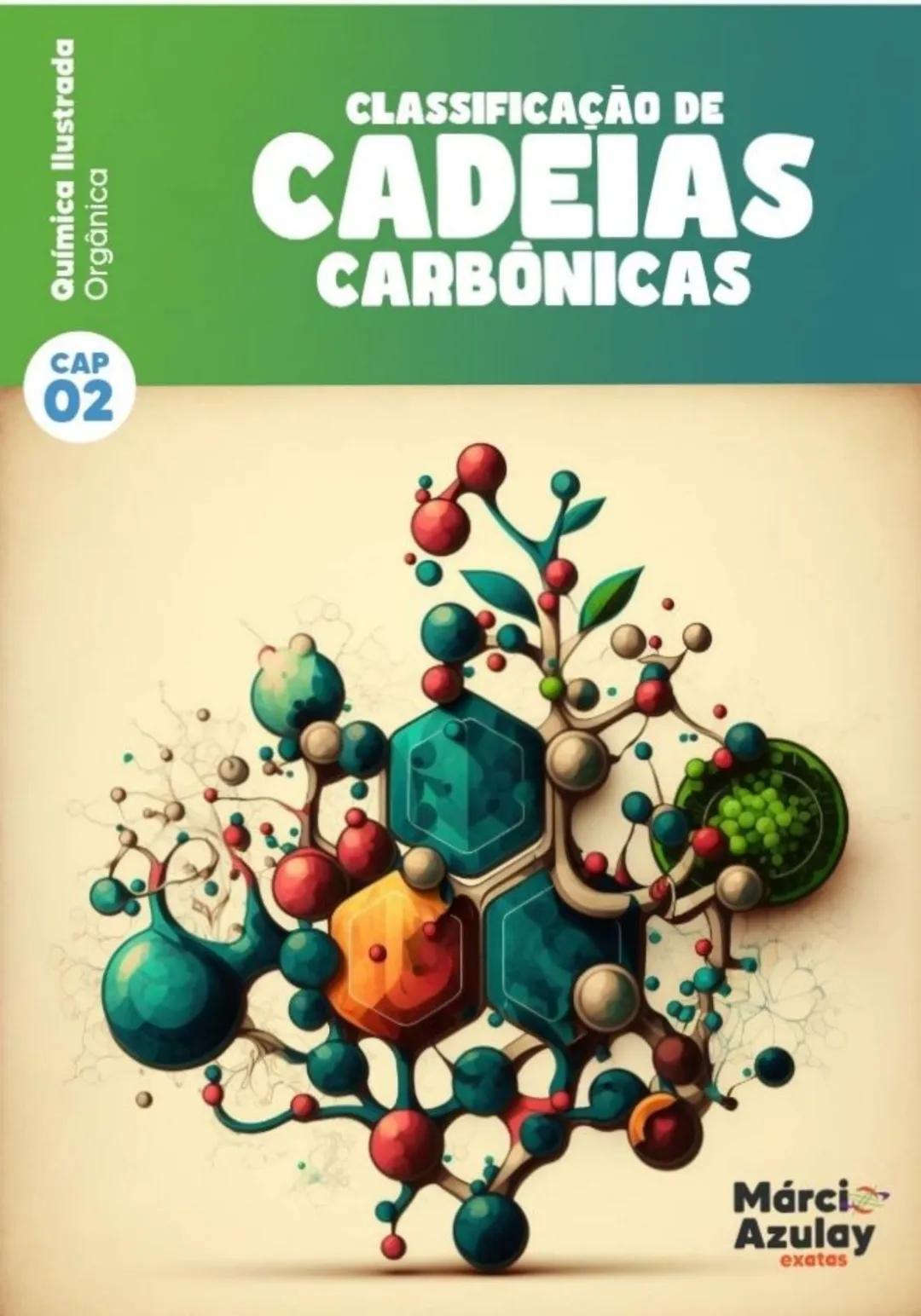 Química Ilustrada
Orgânica

CAP
02

CLASSIFICAÇÃO DE
CADEIAS
CARBÔNICAS

Márcio
Azulay
exatas